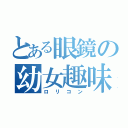 とある眼鏡の
幼女趣味
ロリコン